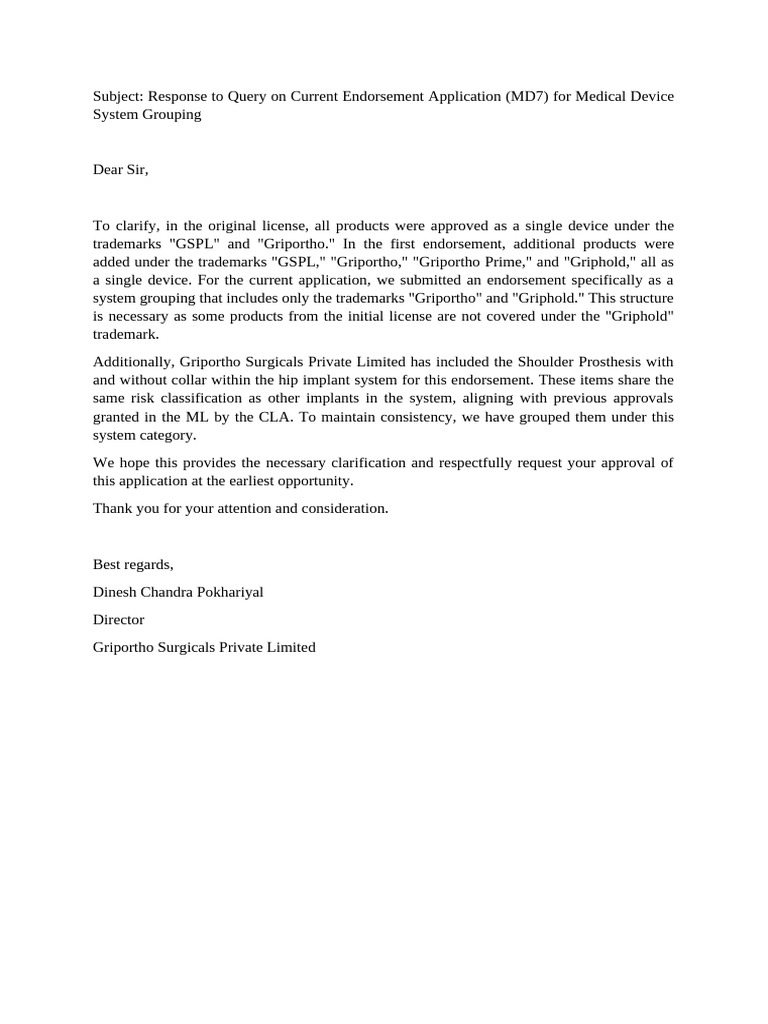 Subject: Response to Query on Current Endorsement Application (MD7) for Medical Device System Grouping

Dear Sir,

To clarify, in the original license, all products were approved as a single device under the trademarks "GSPL" and "Griportho." In the first endorsement, additional products were added under the trademarks "GSPL," "Griportho," "Griportho Prime," and "Griphold," all as a single device. For the current application, we submitted an endorsement specifically as a system grouping that includes only the trademarks "Griportho" and "Griphold." This structure is necessary as some products from the initial license are not covered under the "Griphold" trademark.

Additionally, Griportho Surgicals Private Limited has included the Shoulder Prosthesis with and without collar within the hip implant system for this endorsement. These items share the same risk classification as other implants in the system, aligning with previous approvals granted in the ML by the CLA. To maintain consistency, we have grouped them under this system category.

We hope this provides the necessary clarification and respectfully request your approval of this application at the earliest opportunity.

Thank you for your attention and consideration.

Best regards,

Dinesh Chandra Pokhariyal

Director

Griportho Surgicals Private Limited